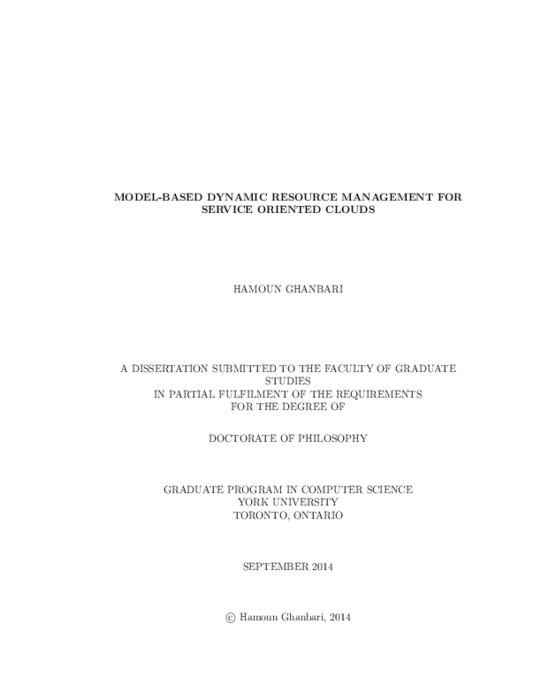 MODEL-BASED DYNAMIC RESOURCE MANAGEMENT FOR SERVICE ORIENTED CLOUDS

HAMOUN GHANBARI

A DISSERTATION SUBMITTED TO THE FACULTY OF GRADUATE STUDIES
IN PARTIAL FULFILMENT OF THE REQUIREMENTS
FOR THE DEGREE OF

DOCTORATE OF PHILOSOPHY

GRADUATE PROGRAM IN COMPUTER SCIENCE
YORK UNIVERSITY
TORONTO, ONTARIO

SEPTEMBER 2014

© Hamoun Ghanbari, 2014